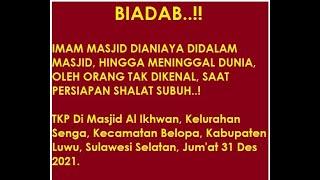 BIADAB..!!

IMAM MASJID DIANIAYA DIDALAM MASJID, HINGGA MENINGGAL DUNIA, OLEH ORANG TAK DIKENAL, SAAT PERSIAPAN SHALAT SUBUH..!

TKP Di Masjid Al Ikhwan, Kelurahan Senga, Kecamatan Belopa, Kabupaten Luwu, Sulawesi Selatan, Jum'at 31 Des 2021.